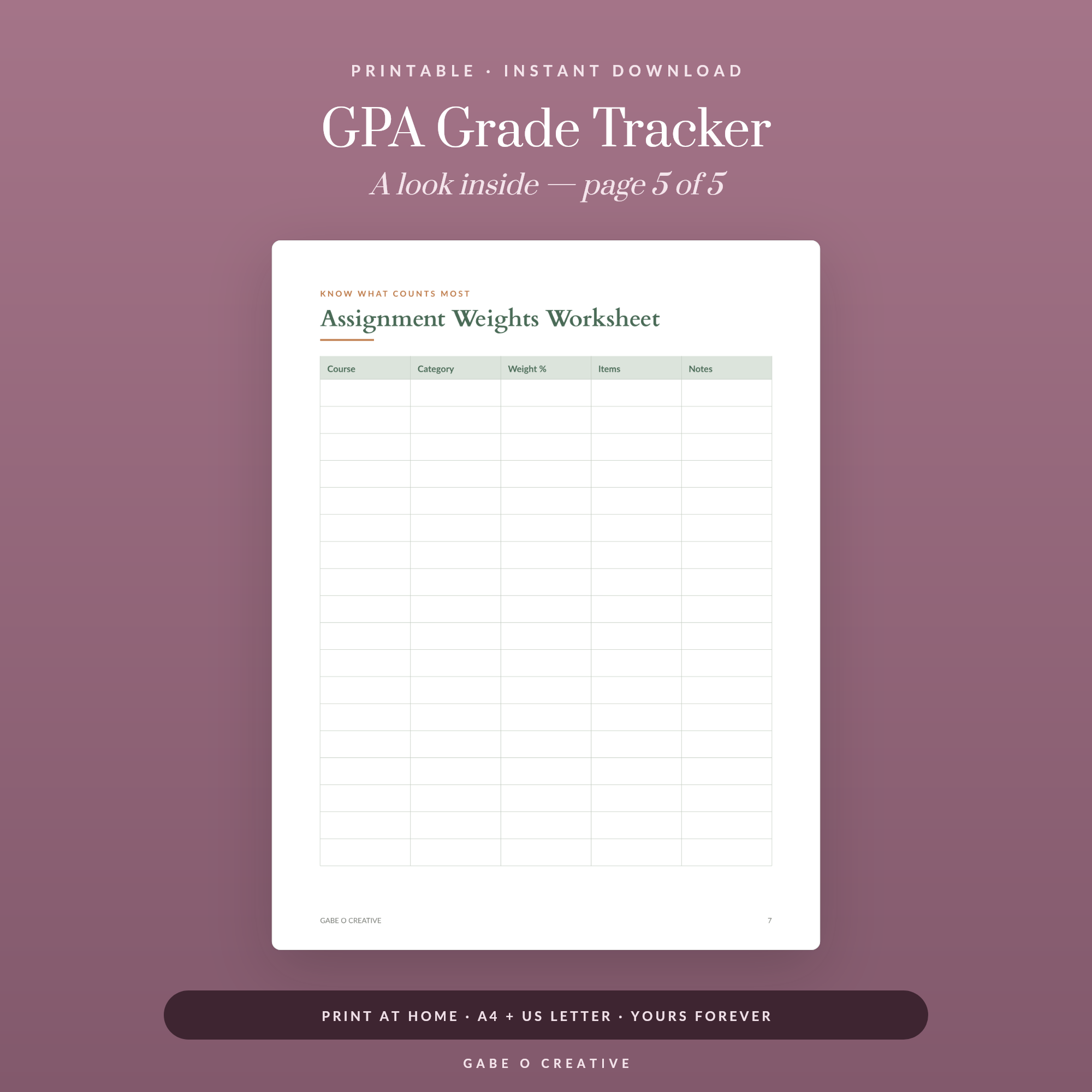 PRINTABLE · INSTANT DOWNLOAD

GPA Grade Tracker

A look inside — page 5 of 5

KNOW WHAT COUNTS MOST

Assignment Weights Worksheet

| Course | Category | Weight % | Items | Notes |
|---|---|---|---|---|
| | | | | |
| | | | | |
| | | | | |
| | | | | |
| | | | | |
| | | | | |
| | | | | |
| | | | | |
| | | | | |
| | | | | |
| | | | | |
| | | | | |
| | | | | |
| | | | | |
| | | | | |
| | | | | |
| | | | | |
| | | | | |

GABE O CREATIVE 7

PRINT AT HOME · A4 + US LETTER · YOURS FOREVER

GABE O CREATIVE